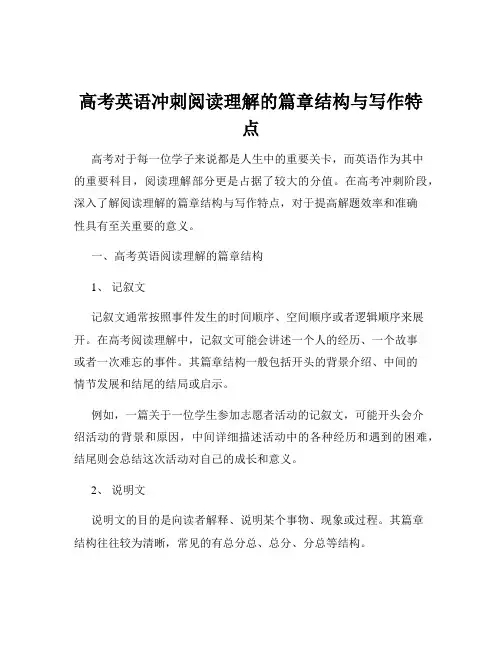 高考英语冲刺阅读理解的篇章结构与写作特点

高考对于每一位学子来说都是人生中的重要关卡，而英语作为其中的重要科目，阅读理解部分更是占据了较大的分值。在高考冲刺阶段，深入了解阅读理解的篇章结构与写作特点，对于提高解题效率和准确性具有至关重要的意义。

一、高考英语阅读理解的篇章结构

1、 记叙文

记叙文通常按照事件发生的时间顺序、空间顺序或者逻辑顺序来展开。在高考阅读理解中，记叙文可能会讲述一个人的经历、一个故事或者一次难忘的事件。其篇章结构一般包括开头的背景介绍、中间的情节发展和结尾的结局或启示。

例如，一篇关于一位学生参加志愿者活动的记叙文，可能开头会介绍活动的背景和原因，中间详细描述活动中的各种经历和遇到的困难，结尾则会总结这次活动对自己的成长和意义。

2、 说明文

说明文的目的是向读者解释、说明某个事物、现象或过程。其篇章结构往往较为清晰，常见的有总分总、总分、分总等结构。